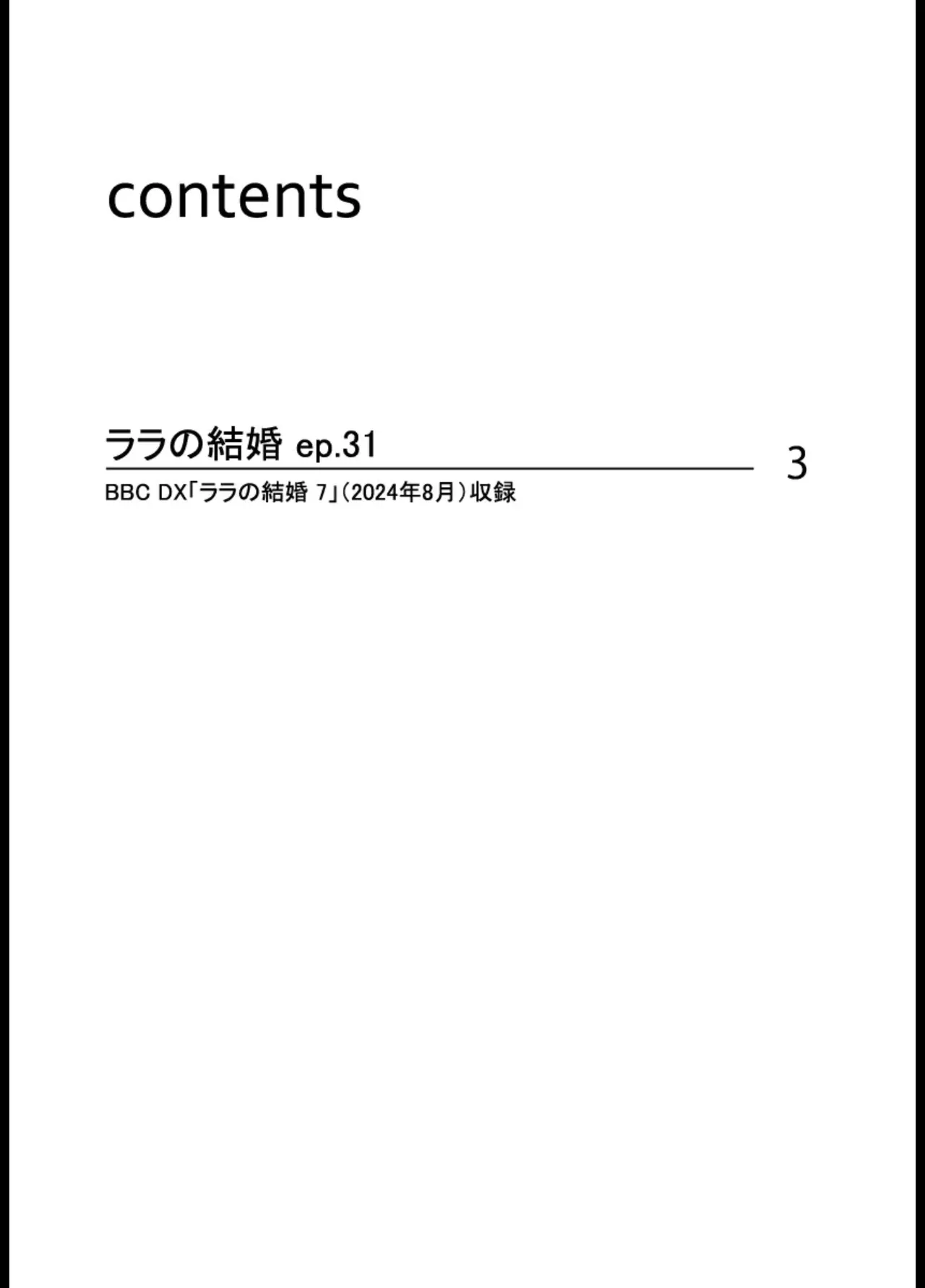 contents

ララの結婚 ep.31

3

BBC DX「ララの結婚 7」（2024年8月）収録